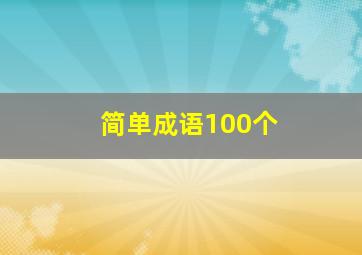 简单成语100个